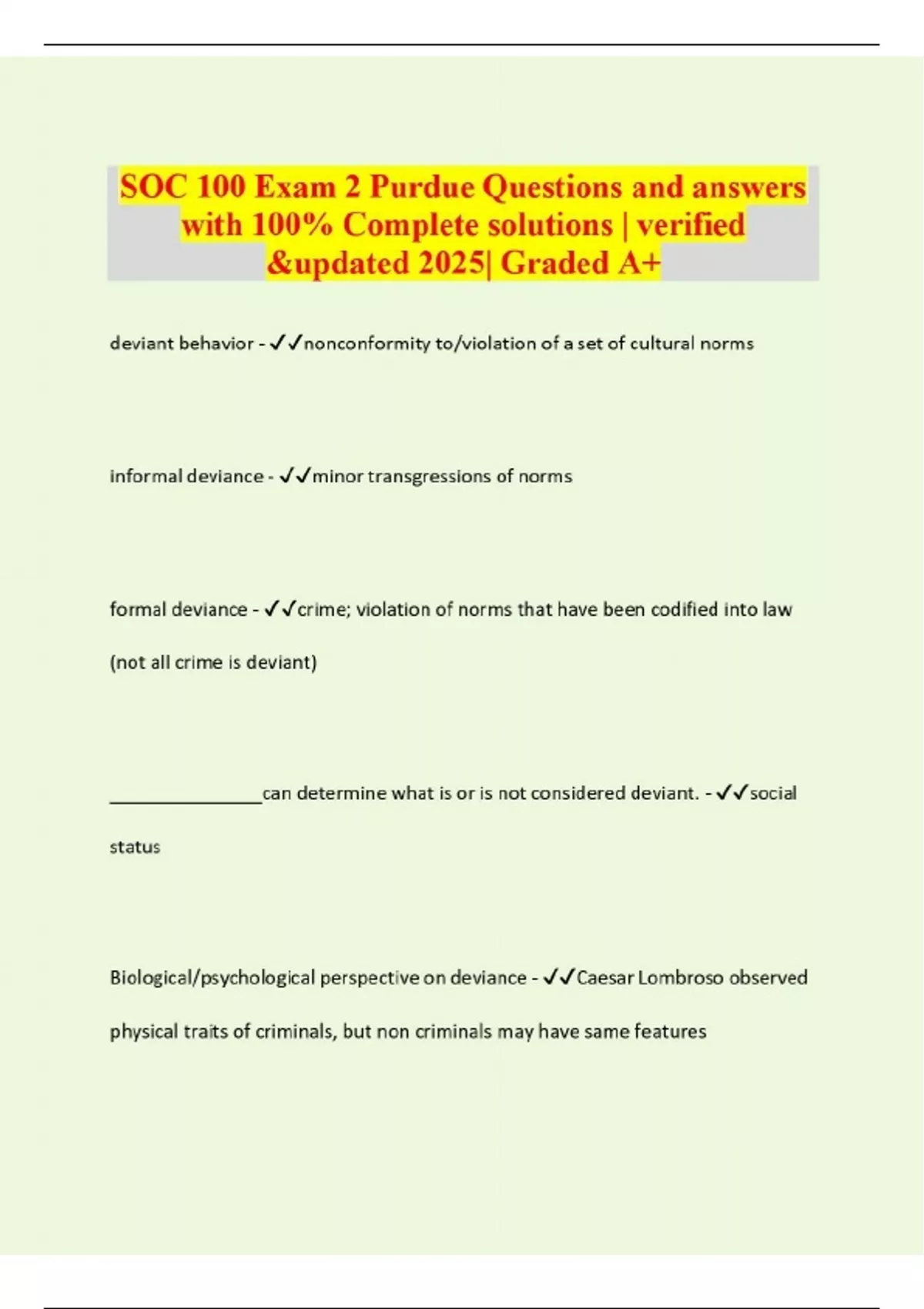 SOC 100 Exam 2 Purdue Questions and answers with 100% Complete solutions | verified &updated 2025| Graded A+

deviant behavior - ✓✓nonconformity to/violation of a set of cultural norms

informal deviance - ✓✓minor transgressions of norms

formal deviance - ✓✓crime; violation of norms that have been codified into law (not all crime is deviant)

________________can determine what is or is not considered deviant. - ✓✓social status

Biological/psychological perspective on deviance - ✓✓Caesar Lombroso observed physical traits of criminals, but non criminals may have same features